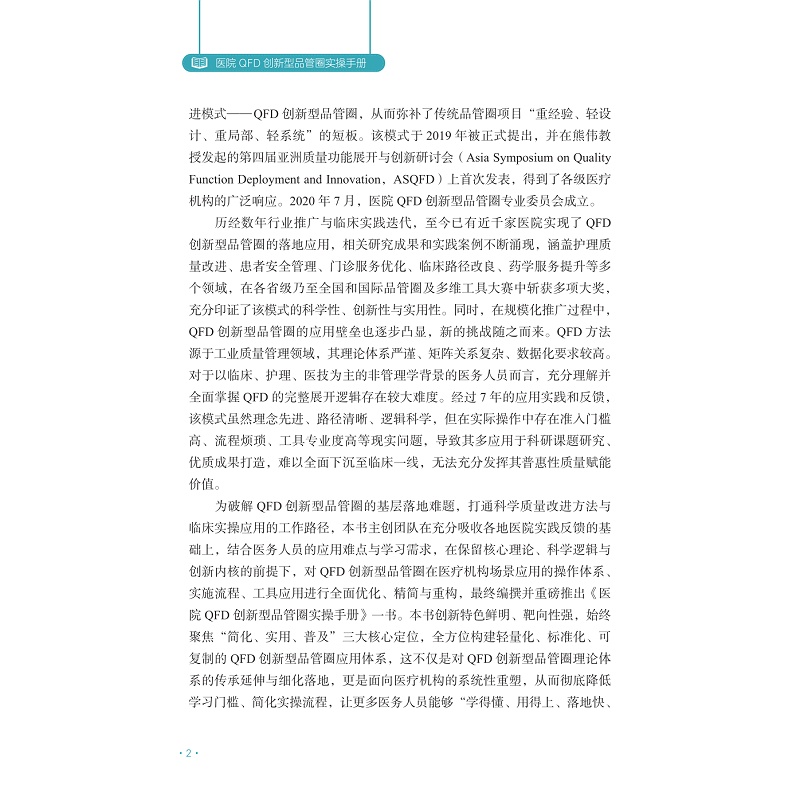 医院QFD创新型品管圈实操手册

进模式——QFD创新型品管圈，从而弥补了传统品管圈项目“重经验、轻设计、重局部、轻系统”的短板。该模式于2019年被正式提出，并在熊伟教授发起的第四届亚洲质量功能展开与创新研讨会（Asia Symposium on Quality Function Deployment and Innovation，ASQFD）上首次发表，得到了各级医疗机构的广泛响应。2020年7月，医院QFD创新型品管圈专业委员会成立。

历经数年行业推广与临床实践迭代，至今已有近千家医院实现了QFD创新型品管圈的落地应用，相关研究成果和实践案例不断涌现，涵盖护理质量改进、患者安全管理、门诊服务优化、临床路径改良、药学服务提升等多个领域，在各省级乃至全国和国际品管圈及多维工具大赛中斩获多项大奖，充分印证了该模式的科学性、创新性与实用性。同时，在规模化推广过程中，QFD创新型品管圈的应用壁垒也逐步凸显，新的挑战随之而来。QFD方法源于工业质量管理领域，其理论体系严谨、矩阵关系复杂、数据化要求较高。对于以临床、护理、医技为主的非管理学背景的医务人员而言，充分理解并全面掌握QFD的完整展开逻辑存在较大难度。经过7年的应用实践和反馈，该模式虽然理念先进、路径清晰、逻辑科学，但在实际操作中存在准入门槛高、流程烦琐、工具专业度高等现实问题，导致其多应用于科研课题研究、优质成果打造，难以全面下沉至临床一线，无法充分发挥其普惠性质量赋能价值。

为破解QFD创新型品管圈的基层落地难题，打通科学质量改进方法与临床实操应用的工作路径，本书主创团队在充分吸收各地医院实践反馈的基础上，结合医务人员的应用难点与学习需求，在保留核心理论、科学逻辑与创新内核的前提下，对QFD创新型品管圈在医疗机构场景应用的操作体系、实施流程、工具应用进行全面优化、精简与重构，最终编撰并重磅推出《医院QFD创新型品管圈实操手册》一书。本书创新特色鲜明、靶向性强，始终聚焦“简化、实用、普及”三大核心定位，全方位构建轻量化、标准化、可复制的QFD创新型品管圈应用体系，这不仅是对QFD创新型品管圈理论体系的传承延伸与细化落地，更是面向医疗机构的系统性重塑，从而彻底降低学习门槛、简化实操流程，让更多医务人员能够“学得懂、用得上、落地快、

· 2 ·